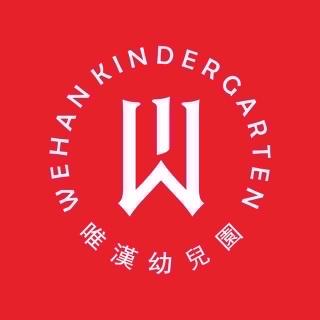 WEHAN KINDERGARTEN

W

唯漢幼兒園